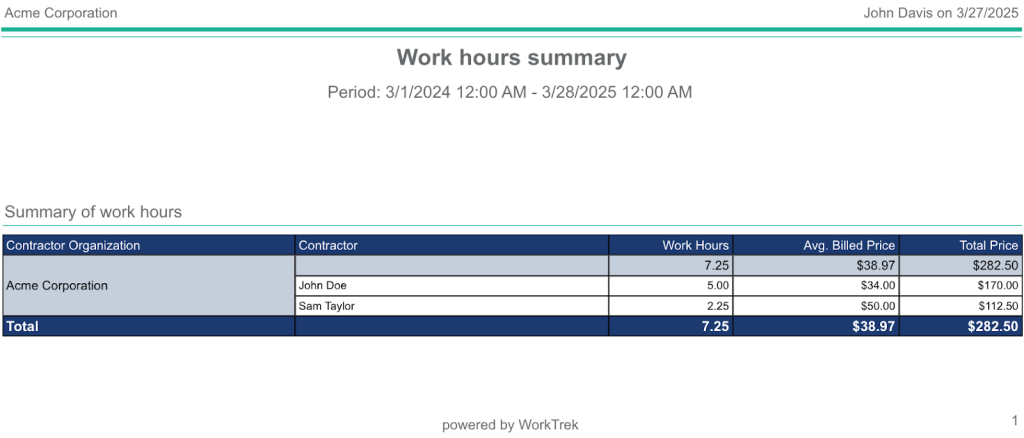 Acme Corporation
John Davis on 3/27/2025

Work hours summary

Period: 3/1/2024 12:00 AM - 3/28/2025 12:00 AM

Summary of work hours

| Contractor Organization | Contractor | Work Hours | Avg. Billed Price | Total Price |
|---|---|---|---|---|
| Acme Corporation | | 7.25 | $38.97 | $282.50 |
| | John Doe | 5.00 | $34.00 | $170.00 |
| | Sam Taylor | 2.25 | $50.00 | $112.50 |
| Total | | 7.25 | $38.97 | $282.50 |

powered by WorkTrek

1